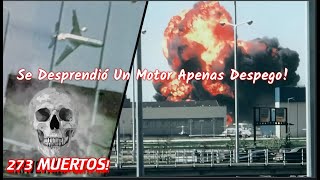 Se Desprendió Un Motor Apenas Despego!

273 MUERTOS!